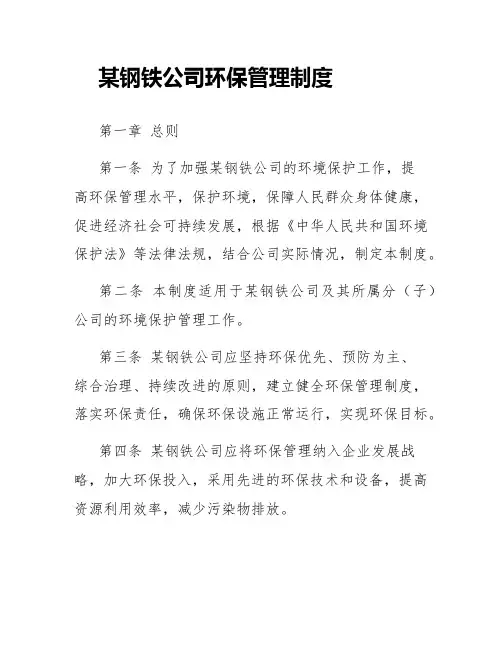 某钢铁公司环保管理制度

第一章 总则

第一条 为了加强某钢铁公司的环境保护工作，提高环保管理水平，保护环境，保障人民群众身体健康，促进经济社会可持续发展，根据《中华人民共和国环境保护法》等法律法规，结合公司实际情况，制定本制度。

第二条 本制度适用于某钢铁公司及其所属分（子）公司的环境保护管理工作。

第三条 某钢铁公司应坚持环保优先、预防为主、综合治理、持续改进的原则，建立健全环保管理制度，落实环保责任，确保环保设施正常运行，实现环保目标。

第四条 某钢铁公司应将环保管理纳入企业发展战略，加大环保投入，采用先进的环保技术和设备，提高资源利用效率，减少污染物排放。